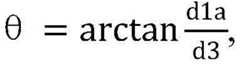 $\theta = \arctan\frac{d1a}{d3},$